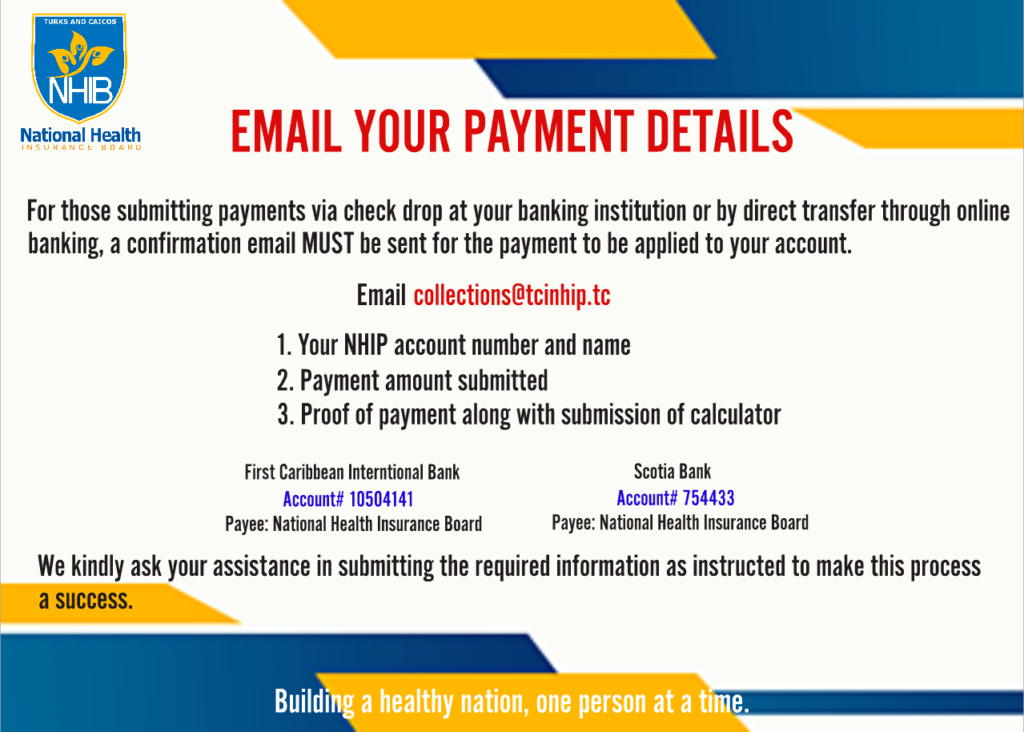 TURKS AND CAICOS
NHIB
National Health
INSURANCE BOARD

EMAIL YOUR PAYMENT DETAILS

For those submitting payments via check drop at your banking institution or by direct transfer through online banking, a confirmation email MUST be sent for the payment to be applied to your account.

Email collections@tcinhip.tc

1. Your NHIP account number and name
2. Payment amount submitted
3. Proof of payment along with submission of calculator

First Caribbean Interntional Bank
Account# 10504141
Payee: National Health Insurance Board

Scotia Bank
Account# 754433
Payee: National Health Insurance Board

We kindly ask your assistance in submitting the required information as instructed to make this process a success.

Building a healthy nation, one person at a time.